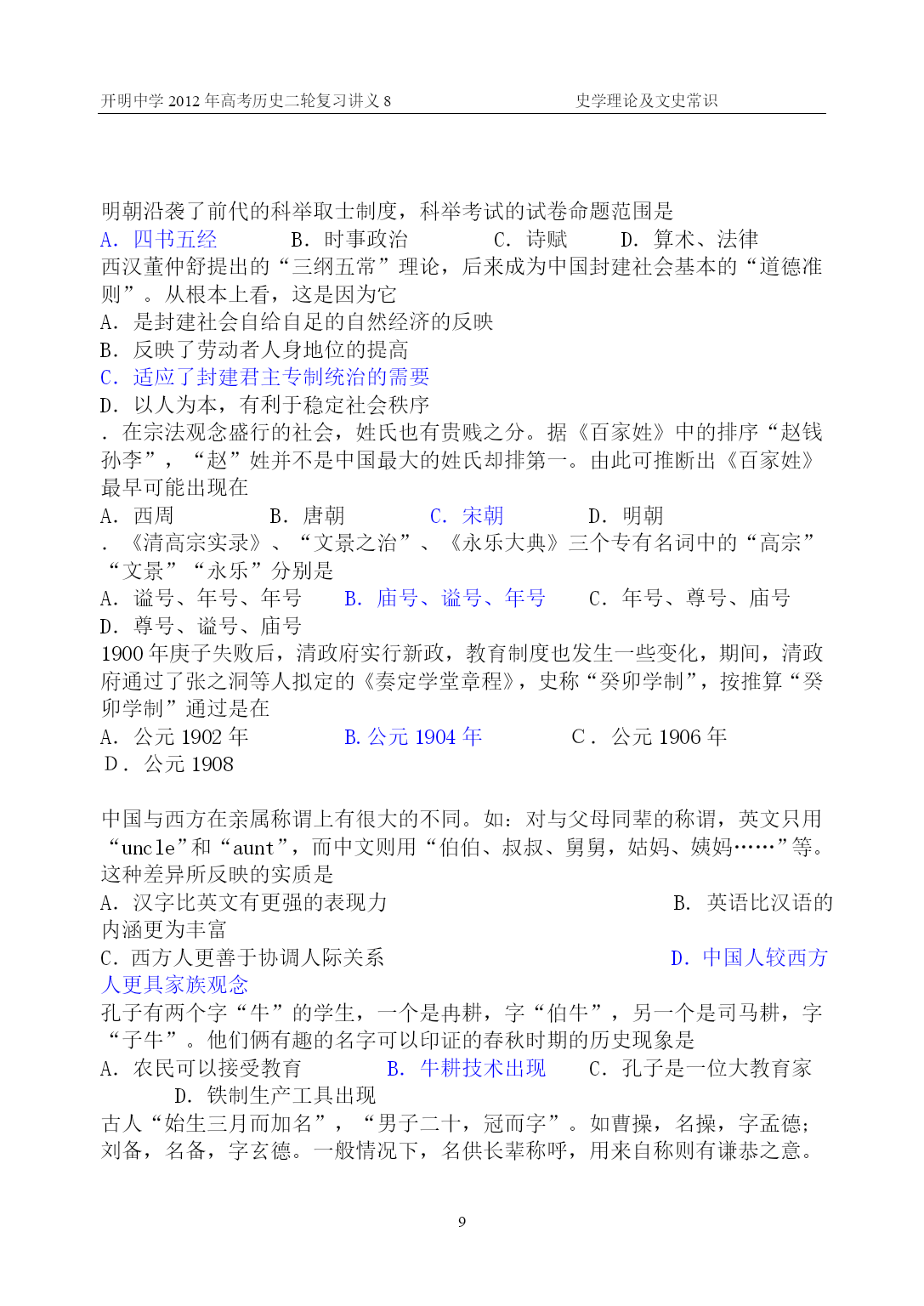 开明中学 2012 年高考历史二轮复习讲义 8　　　　　　　　　　史学理论及文史常识

明朝沿袭了前代的科举取士制度，科举考试的试卷命题范围是
A. 四书五经　　　B. 时事政治　　　C. 诗赋　　　D. 算术、法律
西汉董仲舒提出的“三纲五常”理论，后来成为中国封建社会基本的“道德准则”。从根本上看，这是因为它
A. 是封建社会自给自足的自然经济的反映
B. 反映了劳动者人身地位的提高
C. 适应了封建君主专制统治的需要
D. 以人为本，有利于稳定社会秩序
. 在宗法观念盛行的社会，姓氏也有贵贱之分。据《百家姓》中的排序“赵钱孙李”，“赵”姓并不是中国最大的姓氏却排第一。由此可推断出《百家姓》最早可能出现在
A. 西周　　　B. 唐朝　　　C. 宋朝　　　D. 明朝
. 《清高宗实录》、“文景之治”、《永乐大典》三个专有名词中的“高宗”“文景”“永乐”分别是
A. 谥号、年号、年号　　B. 庙号、谥号、年号　　C. 年号、尊号、庙号
D. 尊号、谥号、庙号
1900 年庚子失败后，清政府实行新政，教育制度也发生一些变化，期间，清政府通过了张之洞等人拟定的《奏定学堂章程》，史称“癸卯学制”，按推算“癸卯学制”通过是在
A. 公元 1902 年　　　B. 公元 1904 年　　　C. 公元 1906 年
D. 公元 1908

中国与西方在亲属称谓上有很大的不同。如：对与父母同辈的称谓，英文只用“uncle”和“aunt”，而中文则用“伯伯、叔叔、舅舅，姑妈、姨妈……”等。这种差异所反映的实质是
A. 汉字比英文有更强的表现力　　　　　　　　B. 英语比汉语的内涵更为丰富
C. 西方人更善于协调人际关系　　　　　　　　D. 中国人较西方人更具家族观念
孔子有两个字“牛”的学生，一个是冉耕，字“伯牛”，另一个是司马耕，字“子牛”。他们俩有趣的名字可以印证的春秋时期的历史现象是
A. 农民可以接受教育　　B. 牛耕技术出现　　C. 孔子是一位大教育家
D. 铁制生产工具出现
古人“始生三月而加名”，“男子二十，冠而字”。如曹操，名操，字孟德；刘备，名备，字玄德。一般情况下，名供长辈称呼，用来自称则有谦恭之意。

9